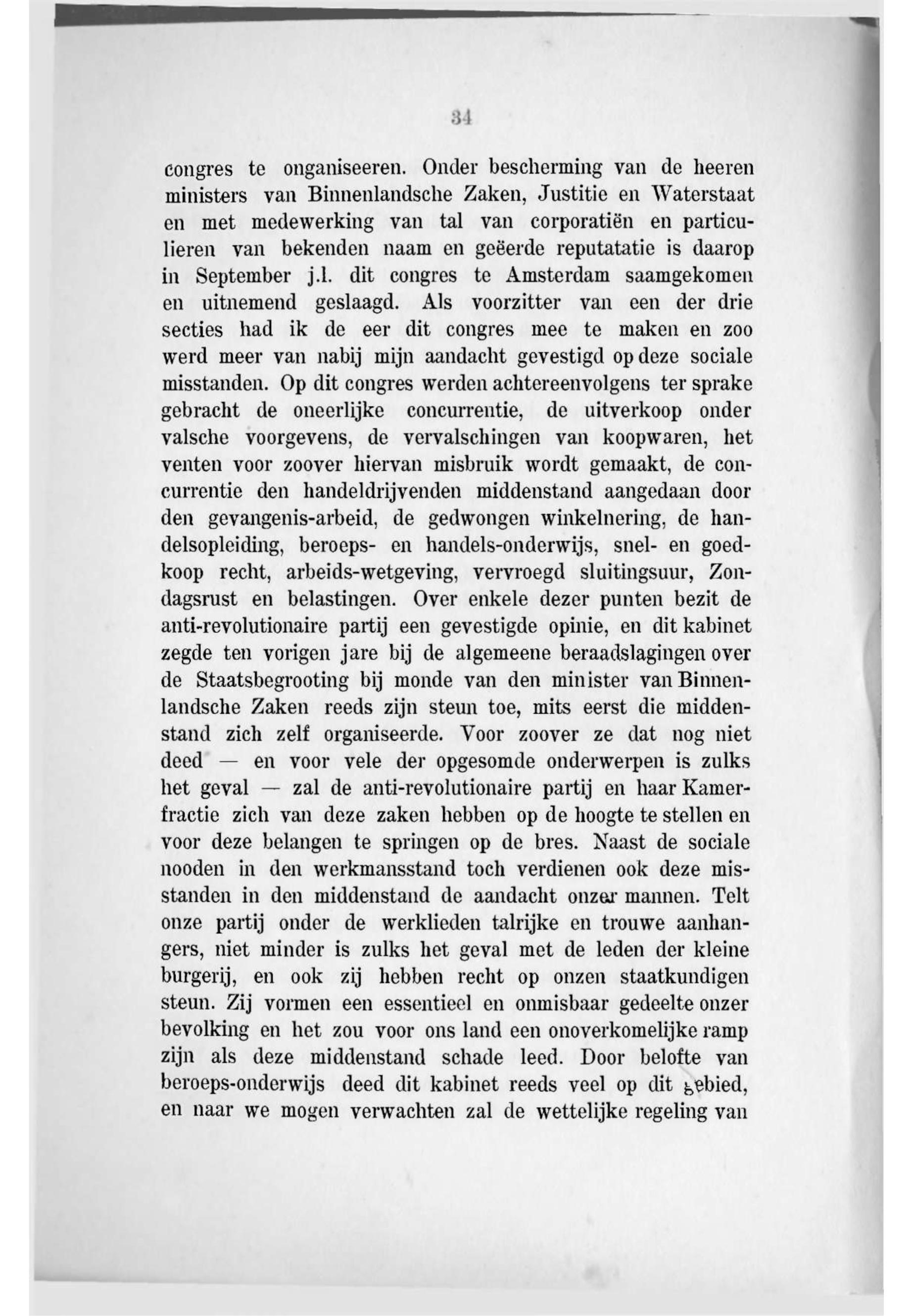 34

congres te onganiseeren. Onder bescherming van de heeren ministers van Binnenlandsche Zaken, Justitie en Waterstaat en met medewerking van tal van corporatiën en particulieren van bekenden naam en geëerde reputatatie is daarop in September j.l. dit congres te Amsterdam saamgekomen en uitnemend geslaagd. Als voorzitter van een der drie secties had ik de eer dit congres mee te maken en zoo werd meer van nabij mijn aandacht gevestigd op deze sociale misstanden. Op dit congres werden achtereenvolgens ter sprake gebracht de oneerlijke concurrentie, de uitverkoop onder valsche voorgevens, de vervalschingen van koopwaren, het venten voor zoover hiervan misbruik wordt gemaakt, de concurrentie den handeldrijvenden middenstand aangedaan door den gevangenis-arbeid, de gedwongen winkelnering, de handelsopleiding, beroeps- en handels-onderwijs, snel- en goedkoop recht, arbeids-wetgeving, vervroegd sluitingsuur, Zondagsrust en belastingen. Over enkele dezer punten bezit de anti-revolutionaire partij een gevestigde opinie, en dit kabinet zegde ten vorigen jare bij de algemeene beraadslagingen over de Staatsbegrooting bij monde van den minister van Binnenlandsche Zaken reeds zijn steun toe, mits eerst die middenstand zich zelf organiseerde. Voor zoover ze dat nog niet deed — en voor vele der opgesomde onderwerpen is zulks het geval — zal de anti-revolutionaire partij en haar Kamerfractie zich van deze zaken hebben op de hoogte te stellen en voor deze belangen te springen op de bres. Naast de sociale nooden in den werkmansstand toch verdienen ook deze misstanden in den middenstand de aandacht onzer mannen. Telt onze partij onder de werklieden talrijke en trouwe aanhangers, niet minder is zulks het geval met de leden der kleine burgerij, en ook zij hebben recht op onzen staatkundigen steun. Zij vormen een essentieel en onmisbaar gedeelte onzer bevolking en het zou voor ons land een onoverkomelijke ramp zijn als deze middenstand schade leed. Door belofte van beroeps-onderwijs deed dit kabinet reeds veel op dit gebied, en naar we mogen verwachten zal de wettelijke regeling van